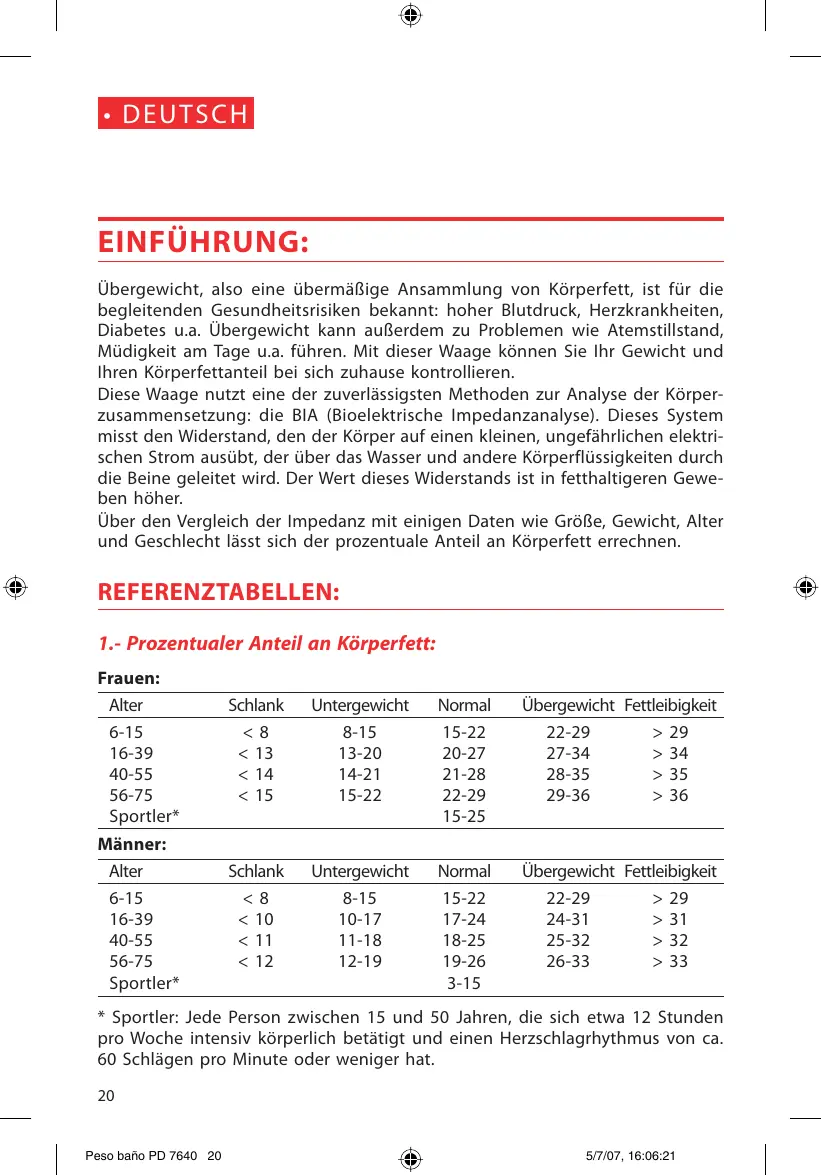 • DEUTSCH

EINFÜHRUNG:

Übergewicht, also eine übermäßige Ansammlung von Körperfett, ist für die begleitenden Gesundheitsrisiken bekannt: hoher Blutdruck, Herzkrankheiten, Diabetes u.a. Übergewicht kann außerdem zu Problemen wie Atemstillstand, Müdigkeit am Tage u.a. führen. Mit dieser Waage können Sie Ihr Gewicht und Ihren Körperfettanteil bei sich zuhause kontrollieren.
Diese Waage nutzt eine der zuverlässigsten Methoden zur Analyse der Körperzusammensetzung: die BIA (Bioelektrische Impedanzanalyse). Dieses System misst den Widerstand, den der Körper auf einen kleinen, ungefährlichen elektrischen Strom ausübt, der über das Wasser und andere Körperflüssigkeiten durch die Beine geleitet wird. Der Wert dieses Widerstands ist in fetthaltigeren Geweben höher.
Über den Vergleich der Impedanz mit einigen Daten wie Größe, Gewicht, Alter und Geschlecht lässt sich der prozentuale Anteil an Körperfett errechnen.

REFERENZTABELLEN:

1.- Prozentualer Anteil an Körperfett:

Frauen:

| Alter | Schlank | Untergewicht | Normal | Übergewicht | Fettleibigkeit |
|---|---|---|---|---|---|
| 6-15 | < 8 | 8-15 | 15-22 | 22-29 | > 29 |
| 16-39 | < 13 | 13-20 | 20-27 | 27-34 | > 34 |
| 40-55 | < 14 | 14-21 | 21-28 | 28-35 | > 35 |
| 56-75 | < 15 | 15-22 | 22-29 | 29-36 | > 36 |
| Sportler* | | | 15-25 | | |

Männer:

| Alter | Schlank | Untergewicht | Normal | Übergewicht | Fettleibigkeit |
|---|---|---|---|---|---|
| 6-15 | < 8 | 8-15 | 15-22 | 22-29 | > 29 |
| 16-39 | < 10 | 10-17 | 17-24 | 24-31 | > 31 |
| 40-55 | < 11 | 11-18 | 18-25 | 25-32 | > 32 |
| 56-75 | < 12 | 12-19 | 19-26 | 26-33 | > 33 |
| Sportler* | | | 3-15 | | |

* Sportler: Jede Person zwischen 15 und 50 Jahren, die sich etwa 12 Stunden pro Woche intensiv körperlich betätigt und einen Herzschlagrhythmus von ca. 60 Schlägen pro Minute oder weniger hat.

20

Peso baño PD 7640 20 5/7/07, 16:06:21